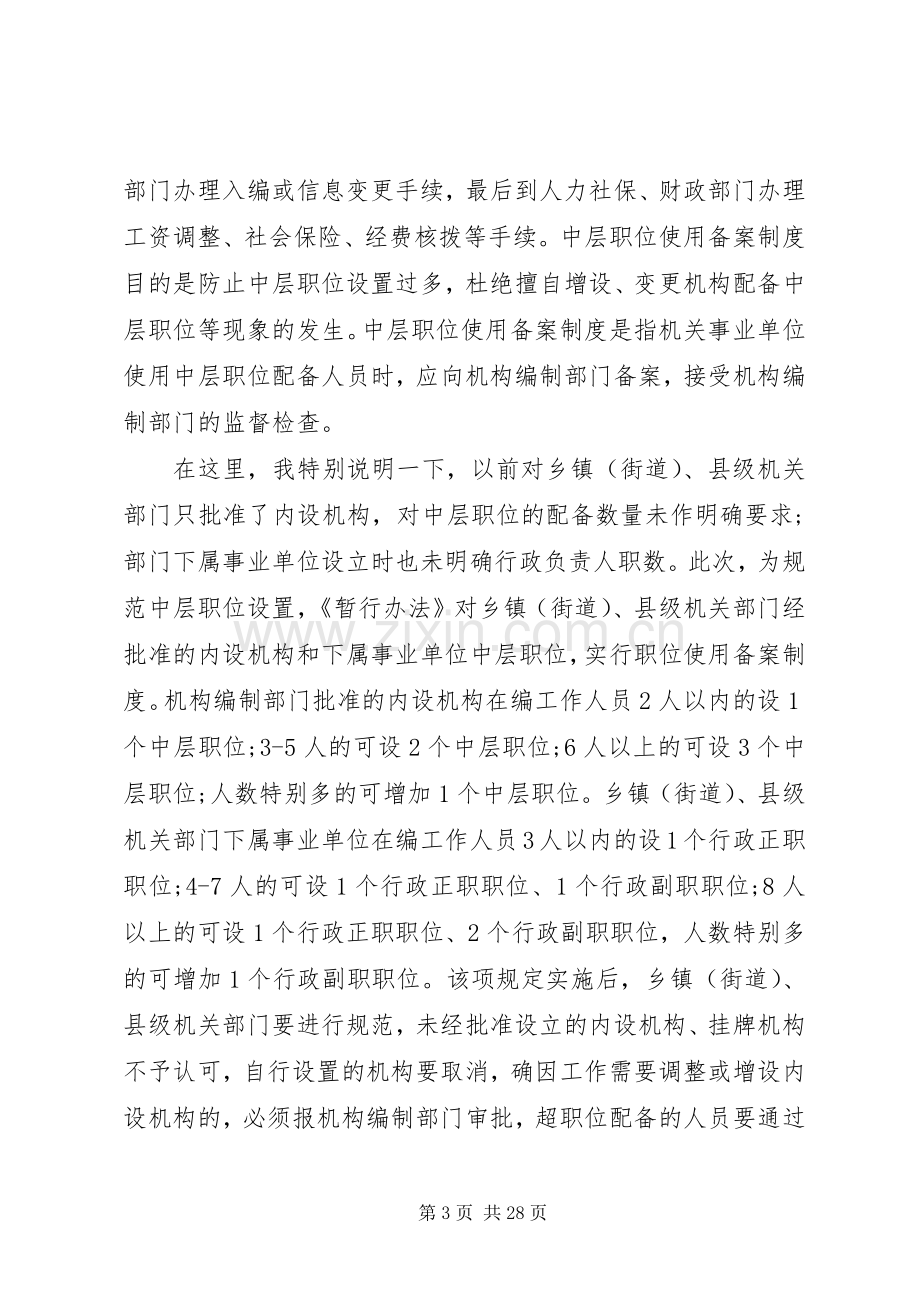 部门办理入编或信息变更手续，最后到人力社保、财政部门办理工资调整、社会保险、经费核拨等手续。中层职位使用备案制度目的是防止中层职位设置过多，杜绝擅自增设、变更机构配备中层职位等现象的发生。中层职位使用备案制度是指机关事业单位使用中层职位配备人员时，应向机构编制部门备案，接受机构编制部门的监督检查。

在这里，我特别说明一下，以前对乡镇（街道）、县级机关部门只批准了内设机构，对中层职位的配备数量未作明确要求；部门下属事业单位设立时也未明确行政负责人职数。此次，为规范中层职位设置，《暂行办法》对乡镇（街道）、县级机关部门经批准的内设机构和下属事业单位中层职位，实行职位使用备案制度。机构编制部门批准的内设机构在编工作人员2人以内的设1个中层职位;3-5人的可设2个中层职位;6人以上的可设3个中层职位;人数特别多的可增加1个中层职位。乡镇（街道）、县级机关部门下属事业单位在编工作人员3人以内的设1个行政正职职位;4-7人的可设1个行政正职职位、1个行政副职职位;8人以上的可设1个行政正职职位、2个行政副职职位，人数特别多的可增加1个行政副职职位。该项规定实施后，乡镇（街道）、县级机关部门要进行规范，未经批准设立的内设机构、挂牌机构不予认可，自行设置的机构要取消，确因工作需要调整或增设内设机构的，必须报机构编制部门审批，超职位配备的人员要通过

第3页 共28页

www.zixin.com.cn